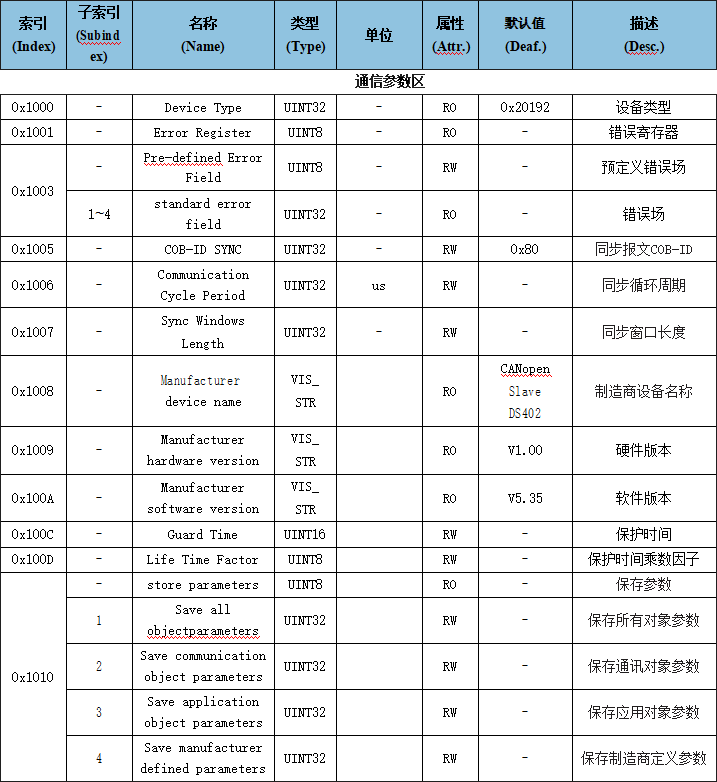 | 索引 (Index) | 子索引 (Subindex) | 名称 (Name) | 类型 (Type) | 单位 | 属性 (Attr.) | 默认值 (Deaf.) | 描述 (Desc.) |
|---|---|---|---|---|---|---|---|
| 通信参数区 | | | | | | | |
| 0x1000 | - | Device Type | UINT32 | - | RO | 0x20192 | 设备类型 |
| 0x1001 | - | Error Register | UINT8 | - | RO | - | 错误寄存器 |
| 0x1003 | - | Pre-defined Error Field | UINT8 | - | RW | - | 预定义错误场 |
| | 1~4 | standard error field | UINT32 | - | RO | - | 错误场 |
| 0x1005 | - | COB-ID SYNC | UINT32 | - | RW | 0x80 | 同步报文COB-ID |
| 0x1006 | - | Communication Cycle Period | UINT32 | us | RW | - | 同步循环周期 |
| 0x1007 | - | Sync Windows Length | UINT32 | - | RW | - | 同步窗口长度 |
| 0x1008 | - | Manufacturer device name | VIS_STR | | RO | CANopen Slave DS402 | 制造商设备名称 |
| 0x1009 | - | Manufacturer hardware version | VIS_STR | | RO | V1.00 | 硬件版本 |
| 0x100A | - | Manufacturer software version | VIS_STR | | RO | V5.35 | 软件版本 |
| 0x100C | - | Guard Time | UINT16 | | RW | - | 保护时间 |
| 0x100D | - | Life Time Factor | UINT8 | | RW | - | 保护时间乘数因子 |
| 0x1010 | - | store parameters | UINT8 | | RO | - | 保存参数 |
| | 1 | Save all objectparameters | UINT32 | | RW | - | 保存所有对象参数 |
| | 2 | Save communication object parameters | UINT32 | | RW | - | 保存通讯对象参数 |
| | 3 | Save application object parameters | UINT32 | | RW | - | 保存应用对象参数 |
| | 4 | Save manufacturer defined parameters | UINT32 | | RW | - | 保存制造商定义参数 |